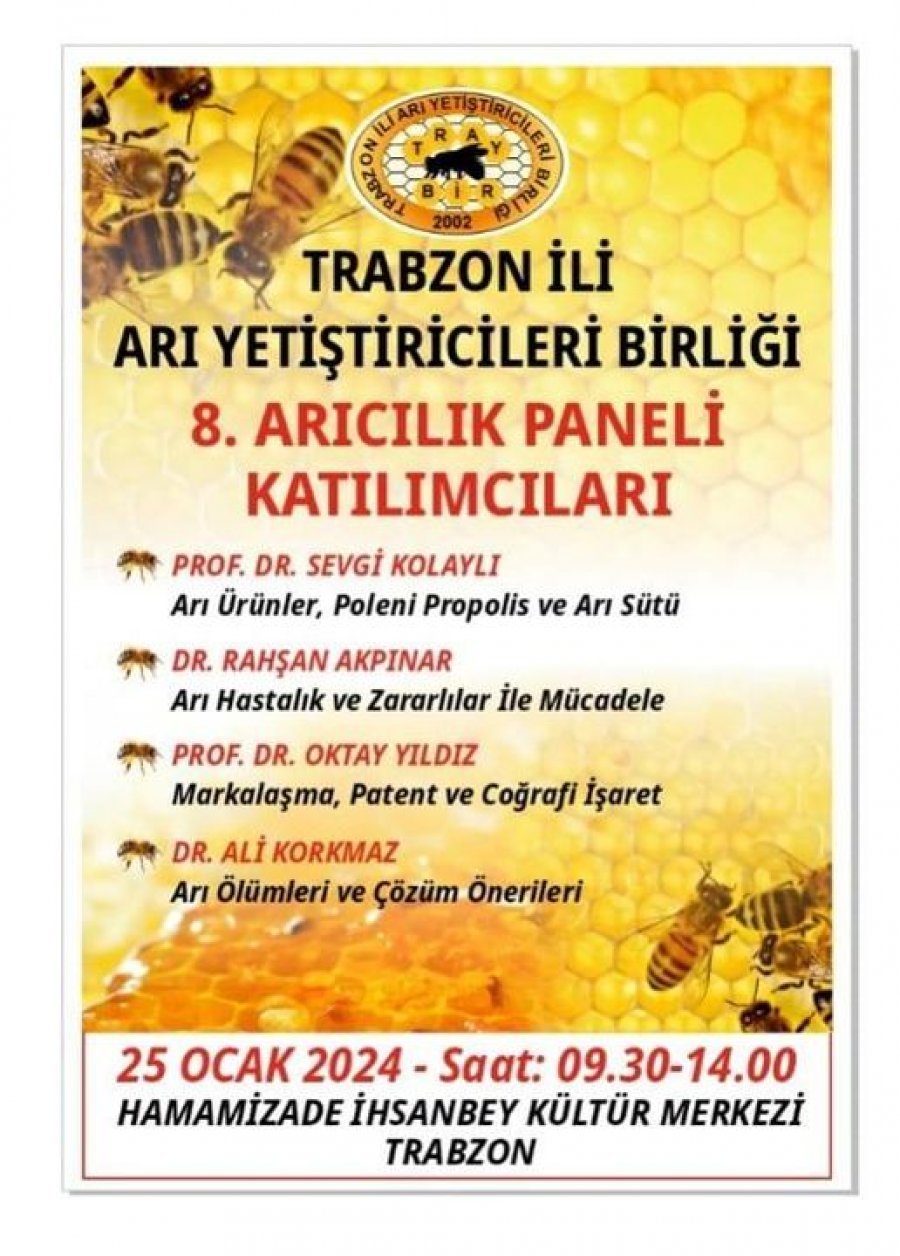 TRABZON İLİ ARI YETİŞTİRİCİLERİ BİRLİĞİ
TRAY BİR
2002

TRABZON İLİ
ARI YETİŞTİRİCİLERİ BİRLİĞİ
8. ARICILIK PANELİ
KATILIMCILARI

PROF. DR. SEVGİ KOLAYLI
Arı Ürünler, Poleni Propolis ve Arı Sütü

DR. RAHŞAN AKPINAR
Arı Hastalık ve Zararlılar İle Mücadele

PROF. DR. OKTAY YILDIZ
Markalaşma, Patent ve Coğrafi İşaret

DR. ALİ KORKMAZ
Arı Ölümleri ve Çözüm Önerileri

25 OCAK 2024 - Saat: 09.30-14.00
HAMAMİZADE İHSANBEY KÜLTÜR MERKEZİ
TRABZON